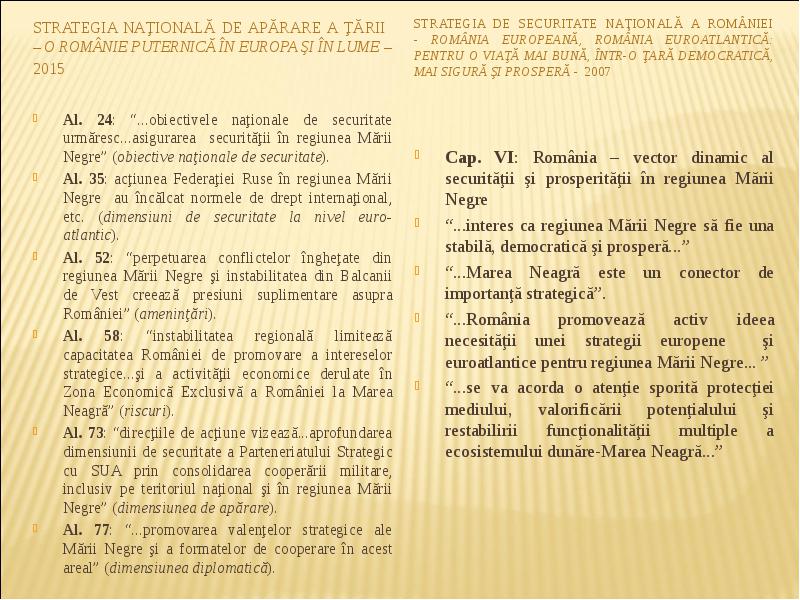 STRATEGIA NAŢIONALĂ DE APĂRARE A ŢĂRII – O ROMÂNIE PUTERNICĂ ÎN EUROPA ŞI ÎN LUME – 2015

Al. 24: "...obiectivele naţionale de securitate urmăresc...asigurarea securităţii în regiunea Mării Negre" (obiective naţionale de securitate).

Al. 35: acţiunea Federaţiei Ruse în regiunea Mării Negre au încălcat normele de drept internaţional, etc. (dimensiuni de securitate la nivel euro-atlantic).

Al. 52: "perpetuarea conflictelor îngheţate din regiunea Mării Negre şi instabilitatea din Balcanii de Vest creează presiuni suplimentare asupra României" (ameninţări).

Al. 58: "instabilitatea regională limitează capacitatea României de promovare a intereselor strategice...şi a activităţii economice derulate în Zona Economică Exclusivă a României la Marea Neagră" (riscuri).

Al. 73: "direcţiile de acţiune vizează...aprofundarea dimensiunii de securitate a Parteneriatului Strategic cu SUA prin consolidarea cooperării militare, inclusiv pe teritoriul naţional şi în regiunea Mării Negre" (dimensiunea de apărare).

Al. 77: "...promovarea valenţelor strategice ale Mării Negre şi a formatelor de cooperare în acest areal" (dimensiunea diplomatică).

STRATEGIA DE SECURITATE NAŢIONALĂ A ROMÂNIEI - ROMÂNIA EUROPEANĂ, ROMÂNIA EUROATLANTICĂ: PENTRU O VIAŢĂ MAI BUNĂ, ÎNTR-O ŢARĂ DEMOCRATICĂ, MAI SIGURĂ ŞI PROSPERĂ - 2007

Cap. VI: România – vector dinamic al securităţii şi prosperităţii în regiunea Mării Negre

"...interes ca regiunea Mării Negre să fie una stabilă, democratică şi prosperă..."

"...Marea Neagră este un conector de importanţă strategică".

"...România promovează activ ideea necesităţii unei strategii europene şi euroatlantice pentru regiunea Mării Negre... "

"...se va acorda o atenţie sporită protecţiei mediului, valorificării potenţialului şi restabilirii funcţionalităţii multiple a ecosistemului dunăre-Marea Neagră..."